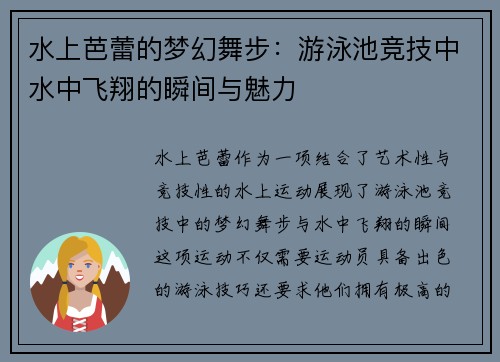 水上芭蕾的梦幻舞步：游泳池竞技中水中飞翔的瞬间与魅力

水上芭蕾作为一项结合了艺术性与竞技性的水上运动展现了游泳池竞技中的梦幻舞步与水中飞翔的瞬间这项运动不仅需要运动员具备出色的游泳技巧还要求他们拥有极高的